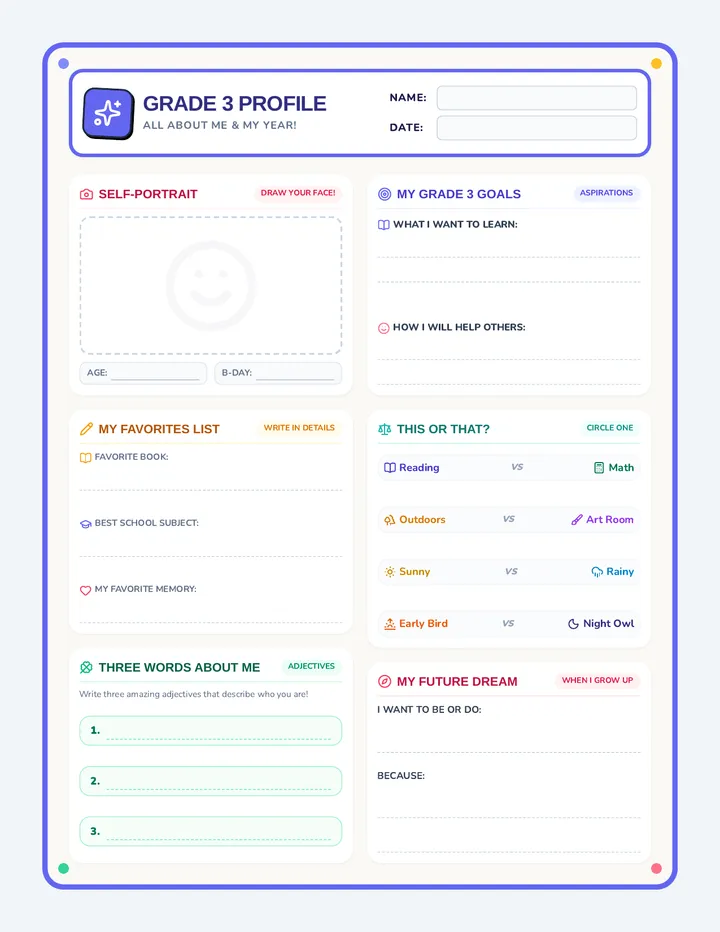 GRADE 3 PROFILE
ALL ABOUT ME & MY YEAR!

NAME: ____
DATE: ____

SELF-PORTRAIT
DRAW YOUR FACE!

AGE: ____
B-DAY: ____

MY FAVORITES LIST
WRITE IN DETAILS

FAVORITE BOOK:
____

BEST SCHOOL SUBJECT:
____

MY FAVORITE MEMORY:
____

THREE WORDS ABOUT ME
ADJECTIVES

Write three amazing adjectives that describe who you are!

1. ____
2. ____
3. ____

MY GRADE 3 GOALS
ASPIRATIONS

WHAT I WANT TO LEARN:
____
____

HOW I WILL HELP OTHERS:
____
____

THIS OR THAT?
CIRCLE ONE

Reading VS Math
Outdoors VS Art Room
Sunny VS Rainy
Early Bird VS Night Owl

MY FUTURE DREAM
WHEN I GROW UP

I WANT TO BE OR DO:
____

BECAUSE:
____
____